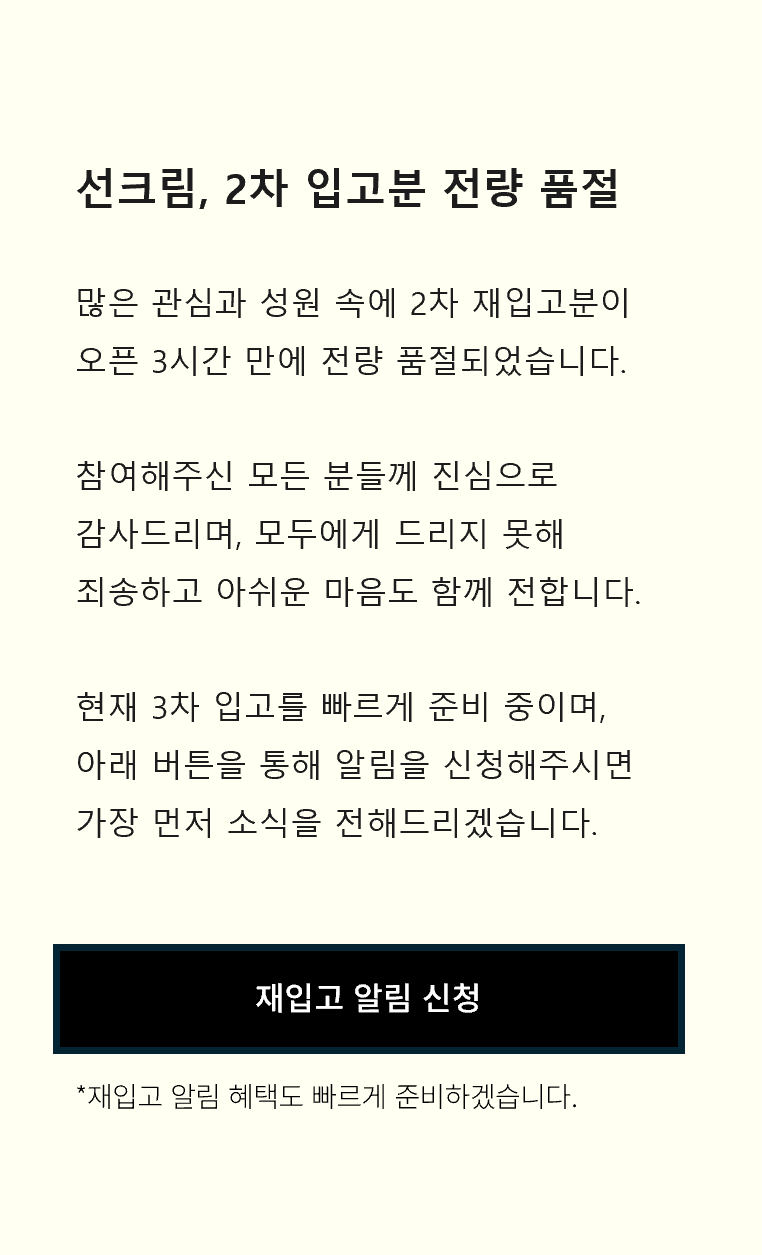 선크림, 2차 입고분 전량 품절

많은 관심과 성원 속에 2차 재입고분이
오픈 3시간 만에 전량 품절되었습니다.

참여해주신 모든 분들께 진심으로
감사드리며, 모두에게 드리지 못해
죄송하고 아쉬운 마음도 함께 전합니다.

현재 3차 입고를 빠르게 준비 중이며,
아래 버튼을 통해 알림을 신청해주시면
가장 먼저 소식을 전해드리겠습니다.

재입고 알림 신청

*재입고 알림 혜택도 빠르게 준비하겠습니다.